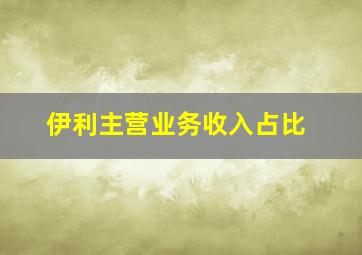 伊利主营业务收入占比